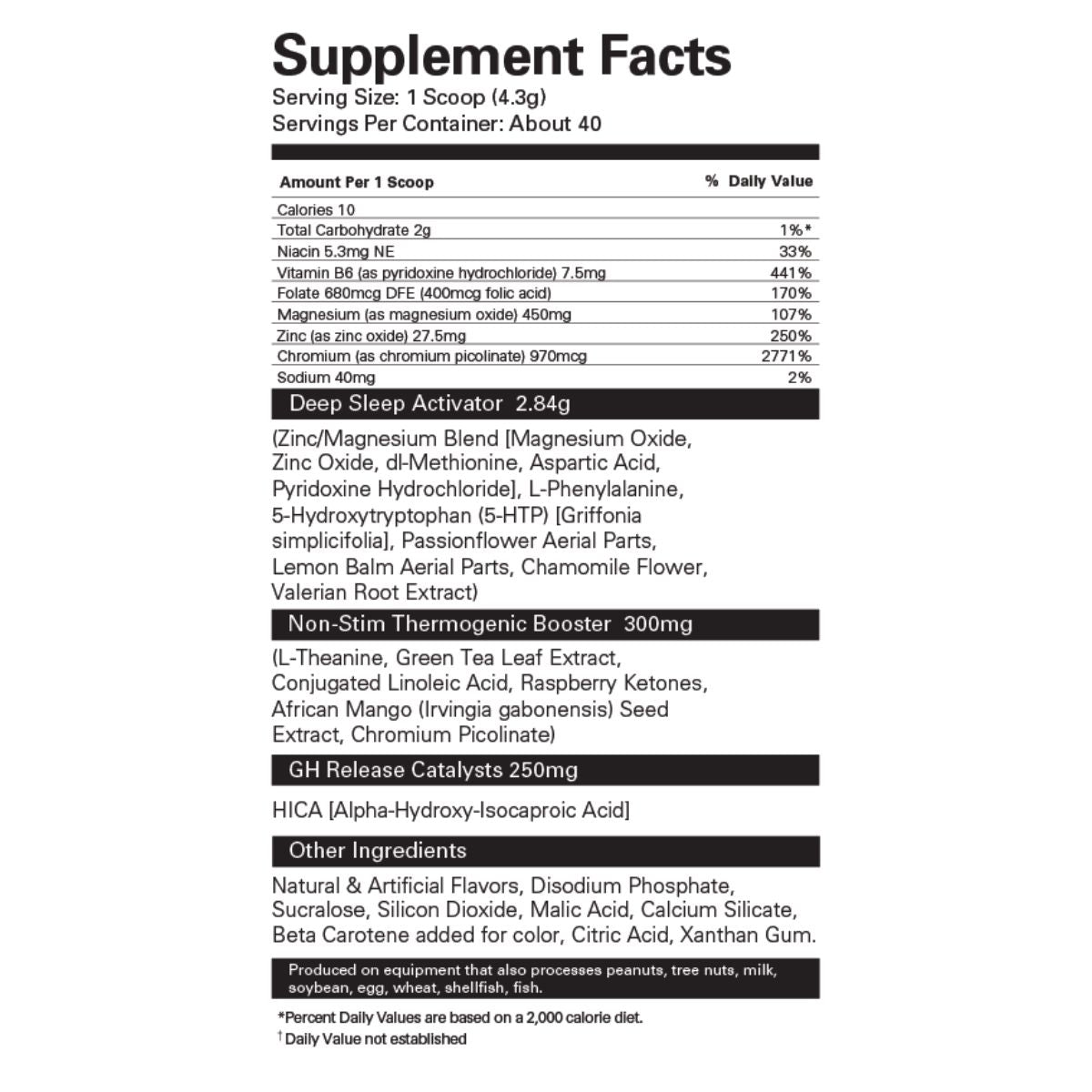 Supplement Facts
Serving Size: 1 Scoop (4.3g)
Servings Per Container: About 40

| Amount Per 1 Scoop | % Daily Value |
|---|---|
| Calories 10 | |
| Total Carbohydrate 2g | 1%* |
| Niacin 5.3mg NE | 33% |
| Vitamin B6 (as pyridoxine hydrochloride) 7.5mg | 441% |
| Folate 680mcg DFE (400mcg folic acid) | 170% |
| Magnesium (as magnesium oxide) 450mg | 107% |
| Zinc (as zinc oxide) 27.5mg | 250% |
| Chromium (as chromium picolinate) 970mcg | 2771% |
| Sodium 40mg | 2% |

Deep Sleep Activator 2.84g

(Zinc/Magnesium Blend [Magnesium Oxide, Zinc Oxide, dl-Methionine, Aspartic Acid, Pyridoxine Hydrochloride], L-Phenylalanine, 5-Hydroxytryptophan (5-HTP) [Griffonia simplicifolia], Passionflower Aerial Parts, Lemon Balm Aerial Parts, Chamomile Flower, Valerian Root Extract)

Non-Stim Thermogenic Booster 300mg

(L-Theanine, Green Tea Leaf Extract, Conjugated Linoleic Acid, Raspberry Ketones, African Mango (Irvingia gabonensis) Seed Extract, Chromium Picolinate)

GH Release Catalysts 250mg

HICA [Alpha-Hydroxy-Isocaproic Acid]

Other Ingredients

Natural & Artificial Flavors, Disodium Phosphate, Sucralose, Silicon Dioxide, Malic Acid, Calcium Silicate, Beta Carotene added for color, Citric Acid, Xanthan Gum.

Produced on equipment that also processes peanuts, tree nuts, milk, soybean, egg, wheat, shellfish, fish.

*Percent Daily Values are based on a 2,000 calorie diet.
† Daily Value not established